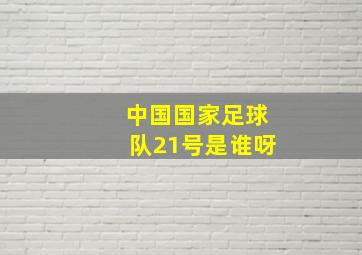 中国国家足球队21号是谁呀